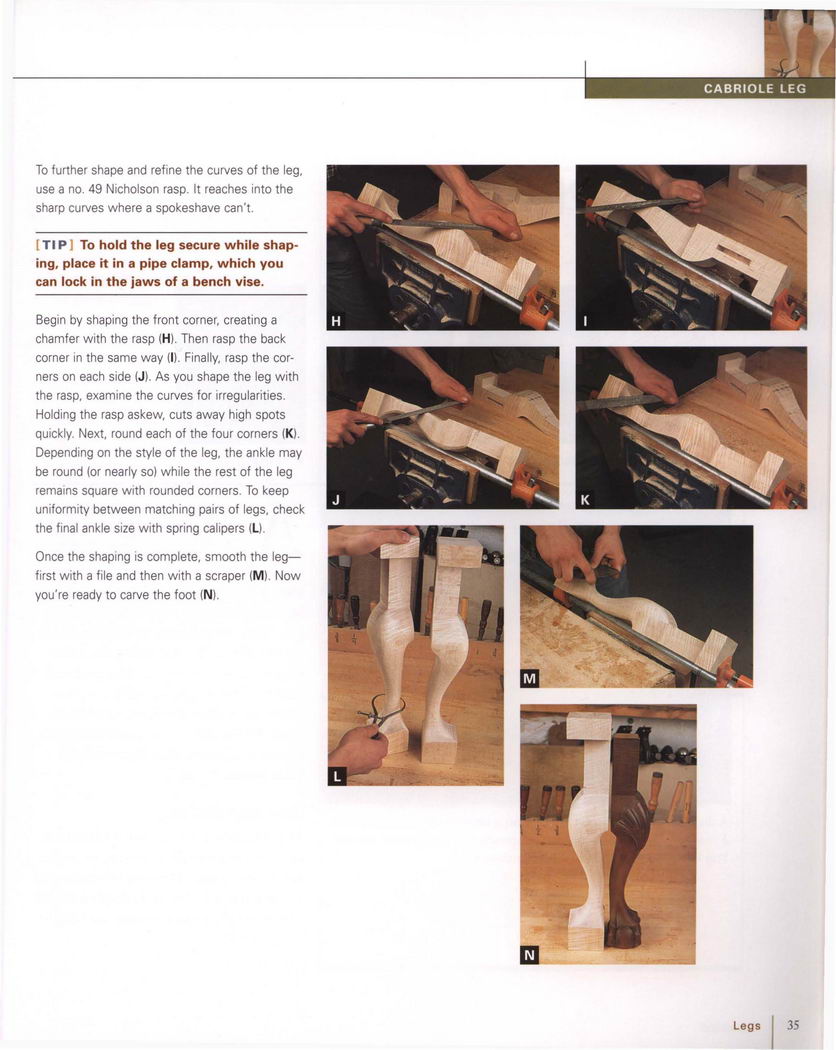 CABRIOLE LEG

To further shape and refine the curves of the leg, use a no. 49 Nicholson rasp. It reaches into the sharp curves where a spokeshave can't.

[TIP] To hold the leg secure while shaping, place it in a pipe clamp, which you can lock in the jaws of a bench vise.

Begin by shaping the front corner, creating a chamfer with the rasp (H). Then rasp the back corner in the same way (I). Finally, rasp the corners on each side (J). As you shape the leg with the rasp, examine the curves for irregularities. Holding the rasp askew, cuts away high spots quickly. Next, round each of the four corners (K). Depending on the style of the leg, the ankle may be round (or nearly so) while the rest of the leg remains square with rounded corners. To keep uniformity between matching pairs of legs, check the final ankle size with spring calipers (L).

Once the shaping is complete, smooth the leg—first with a file and then with a scraper (M). Now you're ready to carve the foot (N).

H

I

J

K

L

M

N

Legs 35